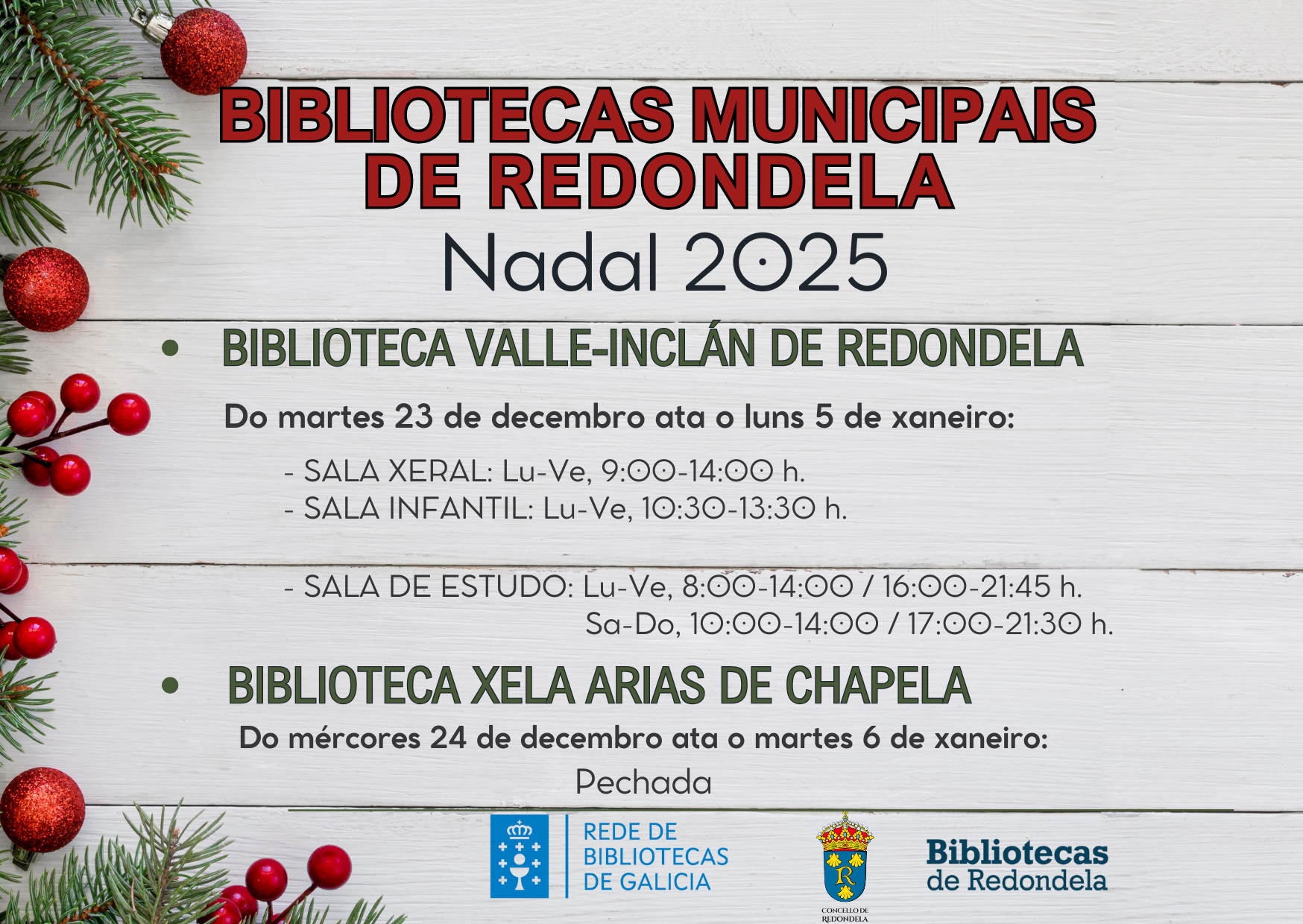 BIBLIOTECAS MUNICIPAIS DE REDONDELA

Nadal 2025

• BIBLIOTECA VALLE-INCLÁN DE REDONDELA

Do martes 23 de decembro ata o luns 5 de xaneiro:

- SALA XERAL: Lu-Ve, 9:00-14:00 h.
- SALA INFANTIL: Lu-Ve, 10:30-13:30 h.

- SALA DE ESTUDO: Lu-Ve, 8:00-14:00 / 16:00-21:45 h.
Sa-Do, 10:00-14:00 / 17:00-21:30 h.

• BIBLIOTECA XELA ARIAS DE CHAPELA

Do mércores 24 de decembro ata o martes 6 de xaneiro:

Pechada

REDE DE BIBLIOTECAS DE GALICIA

CONCELLO DE REDONDELA

Bibliotecas de Redondela